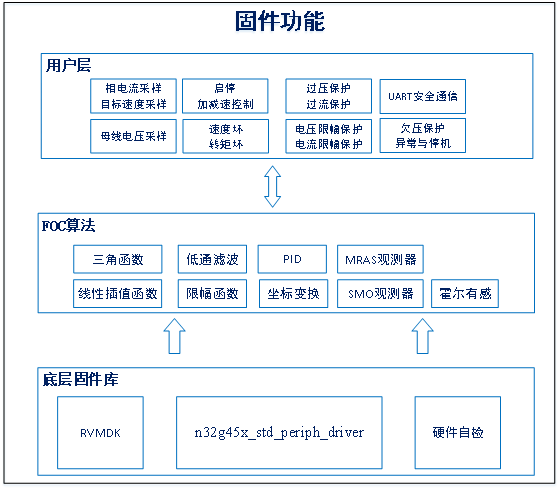 固件功能

用户层

相电流采样
目标速度采样

启停
加减速控制

过压保护
过流保护

UART安全通信

母线电压采样

速度环
转矩环

电压限幅保护
电流限幅保护

欠压保护
异常与停机

FOC算法

三角函数

低通滤波

PID

MRAS观测器

线性插值函数

限幅函数

坐标变换

SMO观测器

霍尔有感

底层固件库

RVMDK

n32g45x_std_periph_driver

硬件自检